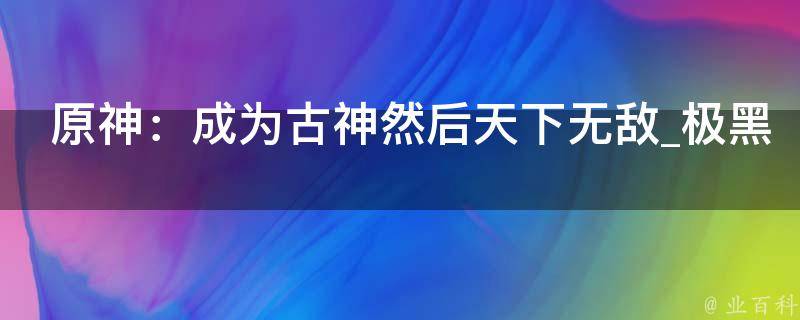 原神：成为古神然后天下无敌_极黑

@ 业百科